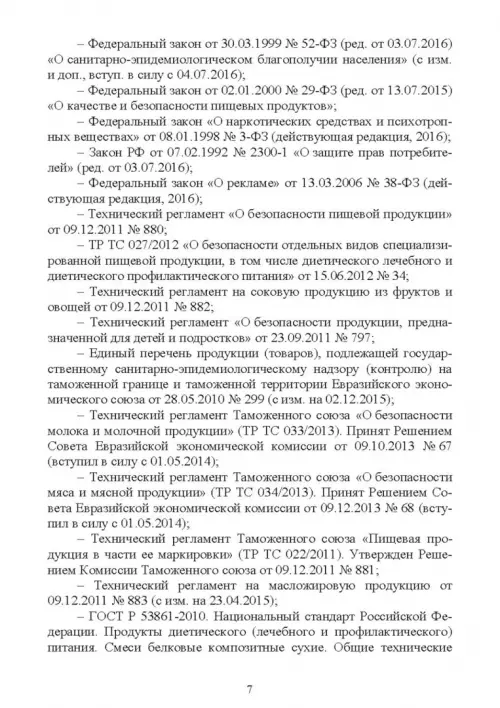 – Федеральный закон от 30.03.1999 № 52-ФЗ (ред. от 03.07.2016) «О санитарно-эпидемиологическом благополучии населения» (с изм. и доп., вступ. в силу с 04.07.2016);

– Федеральный закон от 02.01.2000 № 29-ФЗ (ред. от 13.07.2015) «О качестве и безопасности пищевых продуктов»;

– Федеральный закон «О наркотических средствах и психотропных веществах» от 08.01.1998 № 3-ФЗ (действующая редакция, 2016);

– Закон РФ от 07.02.1992 № 2300-1 «О защите прав потребителей» (ред. от 03.07.2016);

– Федеральный закон «О рекламе» от 13.03.2006 № 38-ФЗ (действующая редакция, 2016);

– Технический регламент «О безопасности пищевой продукции» от 09.12.2011 № 880;

– ТР ТС 027/2012 «О безопасности отдельных видов специализированной пищевой продукции, в том числе диетического лечебного и диетического профилактического питания» от 15.06.2012 № 34;

– Технический регламент на соковую продукцию из фруктов и овощей от 09.12.2011 № 882;

– Технический регламент «О безопасности продукции, предназначенной для детей и подростков» от 23.09.2011 № 797;

– Единый перечень продукции (товаров), подлежащей государственному санитарно-эпидемиологическому надзору (контролю) на таможенной границе и таможенной территории Евразийского экономического союза от 28.05.2010 № 299 (с изм. на 02.12.2015);

– Технический регламент Таможенного союза «О безопасности молока и молочной продукции» (ТР ТС 033/2013). Принят Решением Совета Евразийской экономической комиссии от 09.10.2013 № 67 (вступил в силу с 01.05.2014);

– Технический регламент Таможенного союза «О безопасности мяса и мясной продукции» (ТР ТС 034/2013). Принят Решением Совета Евразийской экономической комиссии от 09.12.2013 № 68 (вступил в силу с 01.05.2014);

– Технический регламент Таможенного союза «Пищевая продукция в части ее маркировки» (ТР ТС 022/2011). Утвержден Решением Комиссии Таможенного союза от 09.12.2011 № 881;

– Технический регламент на масложировую продукцию от 09.12.2011 № 883 (с изм. на 23.04.2015);

– ГОСТ Р 53861-2010. Национальный стандарт Российской Федерации. Продукты диетического (лечебного и профилактического) питания. Смеси белковые композитные сухие. Общие технические

7